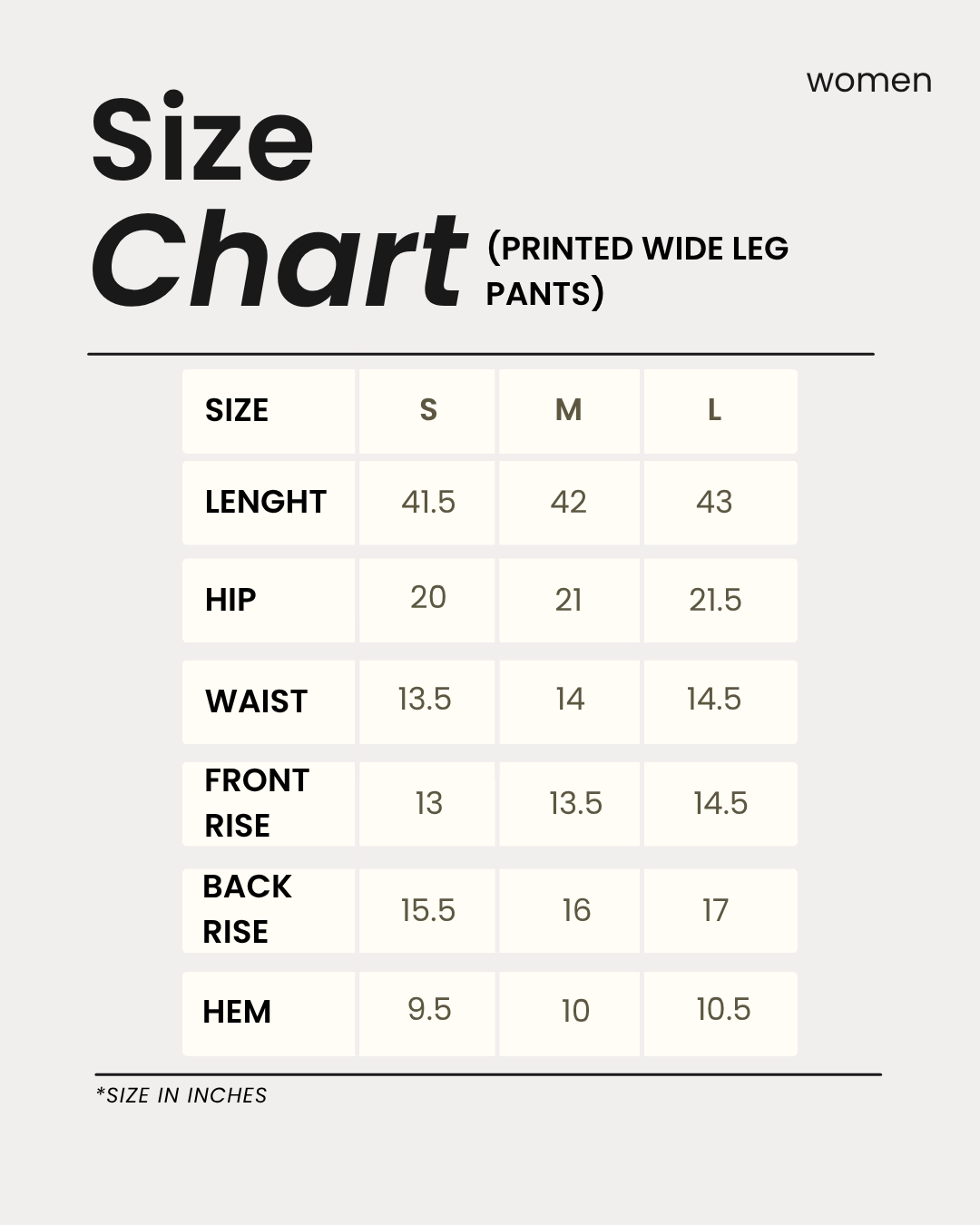 women

Size Chart (PRINTED WIDE LEG PANTS)

| SIZE | S | M | L |
|---|---|---|---|
| LENGHT | 41.5 | 42 | 43 |
| HIP | 20 | 21 | 21.5 |
| WAIST | 13.5 | 14 | 14.5 |
| FRONT RISE | 13 | 13.5 | 14.5 |
| BACK RISE | 15.5 | 16 | 17 |
| HEM | 9.5 | 10 | 10.5 |

*SIZE IN INCHES